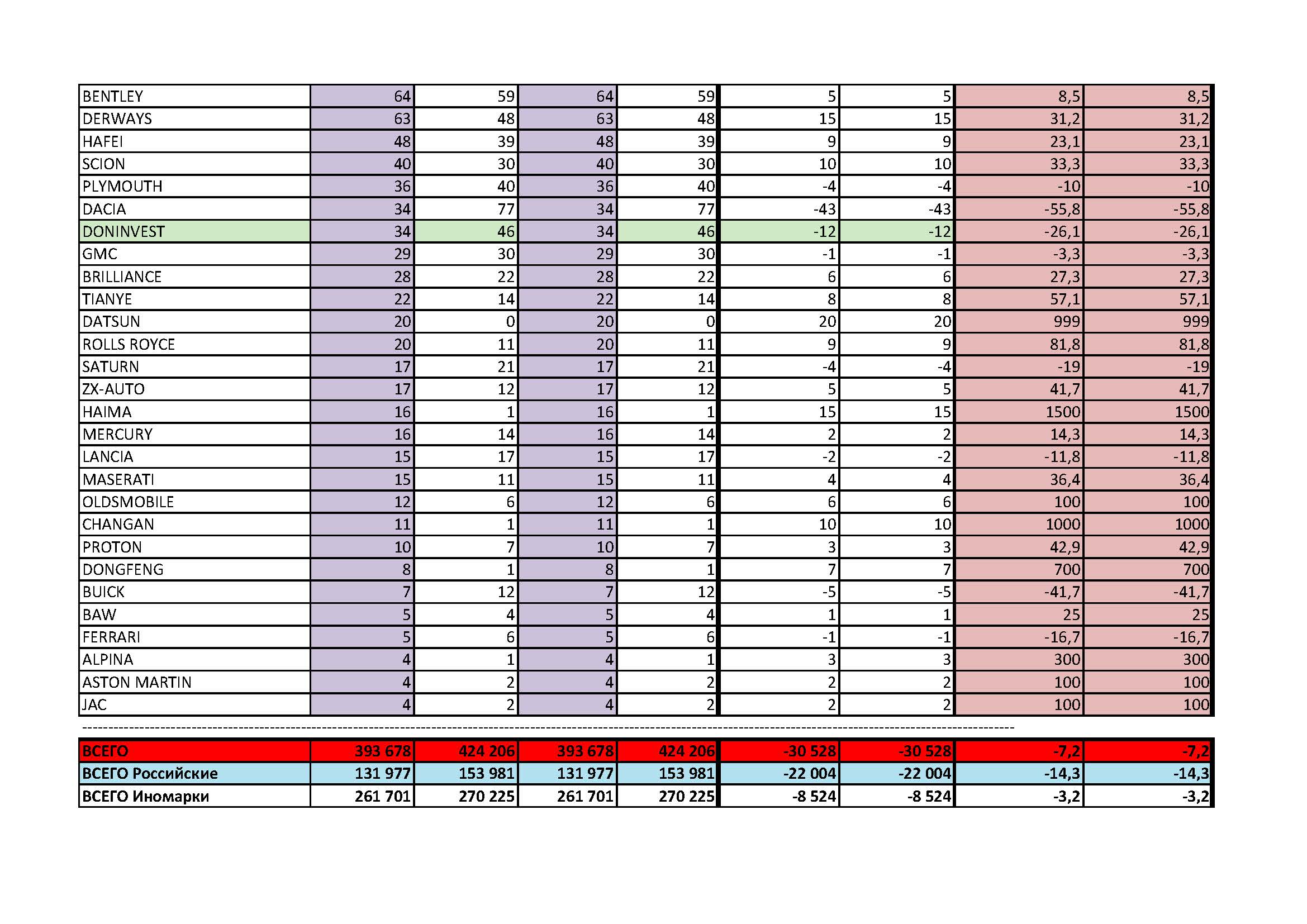 | BENTLEY | 64 | 59 | 64 | 59 | 5 | 5 | 8,5 | 8,5 |
|---|---|---|---|---|---|---|---|---|
| DERWAYS | 63 | 48 | 63 | 48 | 15 | 15 | 31,2 | 31,2 |
| HAFEI | 48 | 39 | 48 | 39 | 9 | 9 | 23,1 | 23,1 |
| SCION | 40 | 30 | 40 | 30 | 10 | 10 | 33,3 | 33,3 |
| PLYMOUTH | 36 | 40 | 36 | 40 | -4 | -4 | -10 | -10 |
| DACIA | 34 | 77 | 34 | 77 | -43 | -43 | -55,8 | -55,8 |
| DONINVEST | 34 | 46 | 34 | 46 | -12 | -12 | -26,1 | -26,1 |
| GMC | 29 | 30 | 29 | 30 | -1 | -1 | -3,3 | -3,3 |
| BRILLIANCE | 28 | 22 | 28 | 22 | 6 | 6 | 27,3 | 27,3 |
| TIANYE | 22 | 14 | 22 | 14 | 8 | 8 | 57,1 | 57,1 |
| DATSUN | 20 | 0 | 20 | 0 | 20 | 20 | 999 | 999 |
| ROLLS ROYCE | 20 | 11 | 20 | 11 | 9 | 9 | 81,8 | 81,8 |
| SATURN | 17 | 21 | 17 | 21 | -4 | -4 | -19 | -19 |
| ZX-AUTO | 17 | 12 | 17 | 12 | 5 | 5 | 41,7 | 41,7 |
| HAIMA | 16 | 1 | 16 | 1 | 15 | 15 | 1500 | 1500 |
| MERCURY | 16 | 14 | 16 | 14 | 2 | 2 | 14,3 | 14,3 |
| LANCIA | 15 | 17 | 15 | 17 | -2 | -2 | -11,8 | -11,8 |
| MASERATI | 15 | 11 | 15 | 11 | 4 | 4 | 36,4 | 36,4 |
| OLDSMOBILE | 12 | 6 | 12 | 6 | 6 | 6 | 100 | 100 |
| CHANGAN | 11 | 1 | 11 | 1 | 10 | 10 | 1000 | 1000 |
| PROTON | 10 | 7 | 10 | 7 | 3 | 3 | 42,9 | 42,9 |
| DONGFENG | 8 | 1 | 8 | 1 | 7 | 7 | 700 | 700 |
| BUICK | 7 | 12 | 7 | 12 | -5 | -5 | -41,7 | -41,7 |
| BAW | 5 | 4 | 5 | 4 | 1 | 1 | 25 | 25 |
| FERRARI | 5 | 6 | 5 | 6 | -1 | -1 | -16,7 | -16,7 |
| ALPINA | 4 | 1 | 4 | 1 | 3 | 3 | 300 | 300 |
| ASTON MARTIN | 4 | 2 | 4 | 2 | 2 | 2 | 100 | 100 |
| JAC | 4 | 2 | 4 | 2 | 2 | 2 | 100 | 100 |

| ВСЕГО | 393 678 | 424 206 | 393 678 | 424 206 | -30 528 | -30 528 | -7,2 | -7,2 |
|---|---|---|---|---|---|---|---|---|
| ВСЕГО Российские | 131 977 | 153 981 | 131 977 | 153 981 | -22 004 | -22 004 | -14,3 | -14,3 |
| ВСЕГО Иномарки | 261 701 | 270 225 | 261 701 | 270 225 | -8 524 | -8 524 | -3,2 | -3,2 |